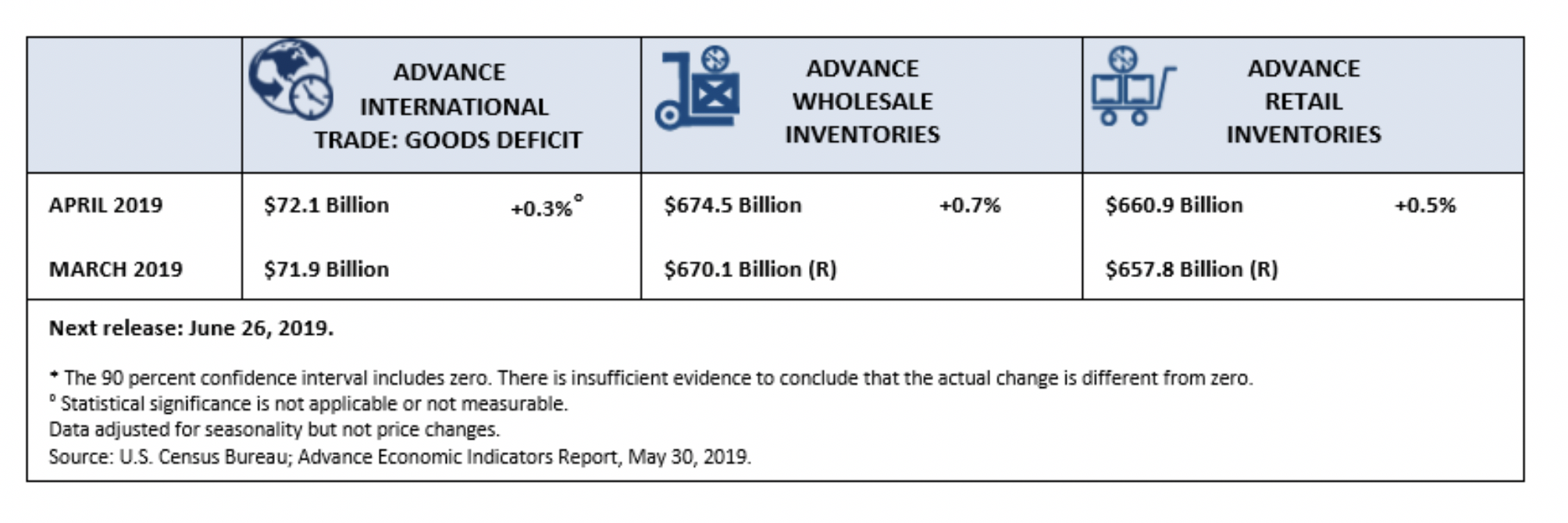 | | ADVANCE INTERNATIONAL TRADE: GOODS DEFICIT | ADVANCE WHOLESALE INVENTORIES | ADVANCE RETAIL INVENTORIES |
|---|---|---|---|
| APRIL 2019 | \$72.1 Billion +0.3%° | \$674.5 Billion +0.7% | \$660.9 Billion +0.5% |
| MARCH 2019 | \$71.9 Billion | \$670.1 Billion (R) | \$657.8 Billion (R) |

Next release: June 26, 2019.

* The 90 percent confidence interval includes zero. There is insufficient evidence to conclude that the actual change is different from zero.
° Statistical significance is not applicable or not measurable.
Data adjusted for seasonality but not price changes.
Source: U.S. Census Bureau; Advance Economic Indicators Report, May 30, 2019.